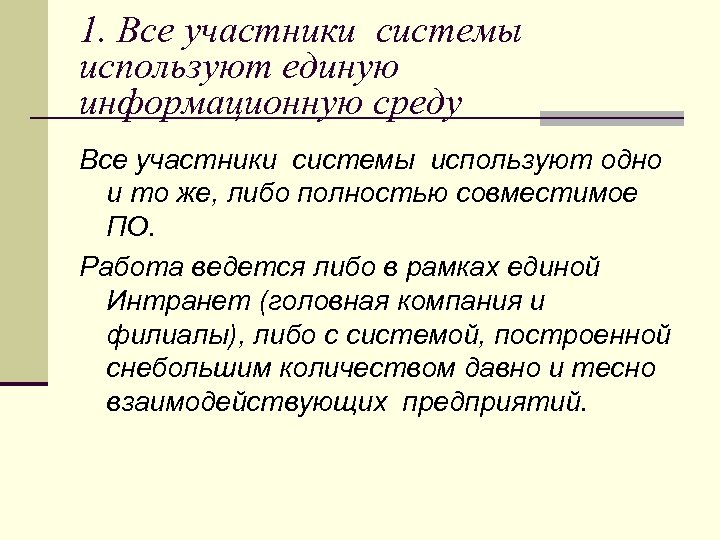 1. Все участники системы используют единую информационную среду

Все участники системы используют одно и то же, либо полностью совместимое ПО.

Работа ведется либо в рамках единой Интранет (головная компания и филиалы), либо с системой, построенной снебольшим количеством давно и тесно взаимодействующих предприятий.